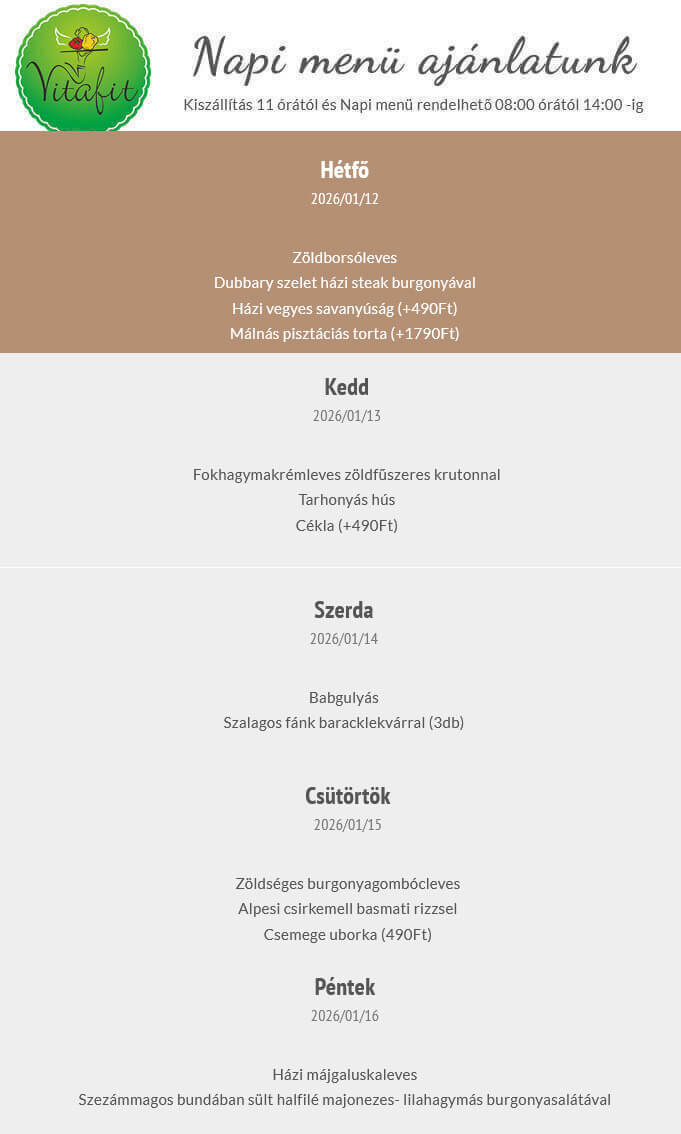 Vitafit

Napi menü ajánlatunk

Kiszállítás 11 órától és Napi menü rendelhető 08:00 órától 14:00 -ig

Hétfő
2026/01/12

Zöldborsóleves
Dubbary szelet házi steak burgonyával
Házi vegyes savanyúság (+490Ft)
Málnás pisztáciás torta (+1790Ft)

Kedd
2026/01/13

Fokhagymakrémleves zöldfűszeres krutonnal
Tarhonyás hús
Cékla (+490Ft)

Szerda
2026/01/14

Babgulyás
Szalagos fánk baracklekvárral (3db)

Csütörtök
2026/01/15

Zöldséges burgonyagombócleves
Alpesi csirkemell basmati rizzsel
Csemege uborka (490Ft)

Péntek
2026/01/16

Házi májgaluskaleves
Szezámmagos bundában sült halfilé majonezes- lilahagymás burgonyasalátával